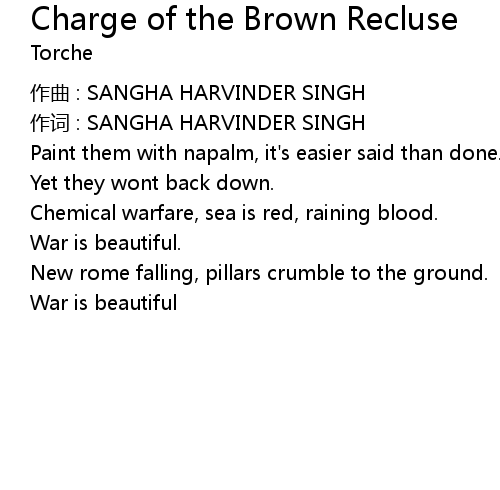 Charge of the Brown Recluse
Torche

作曲 : SANGHA HARVINDER SINGH
作词 : SANGHA HARVINDER SINGH
Paint them with napalm, it's easier said than done.
Yet they wont back down.
Chemical warfare, sea is red, raining blood.
War is beautiful.
New rome falling, pillars crumble to the ground.
War is beautiful